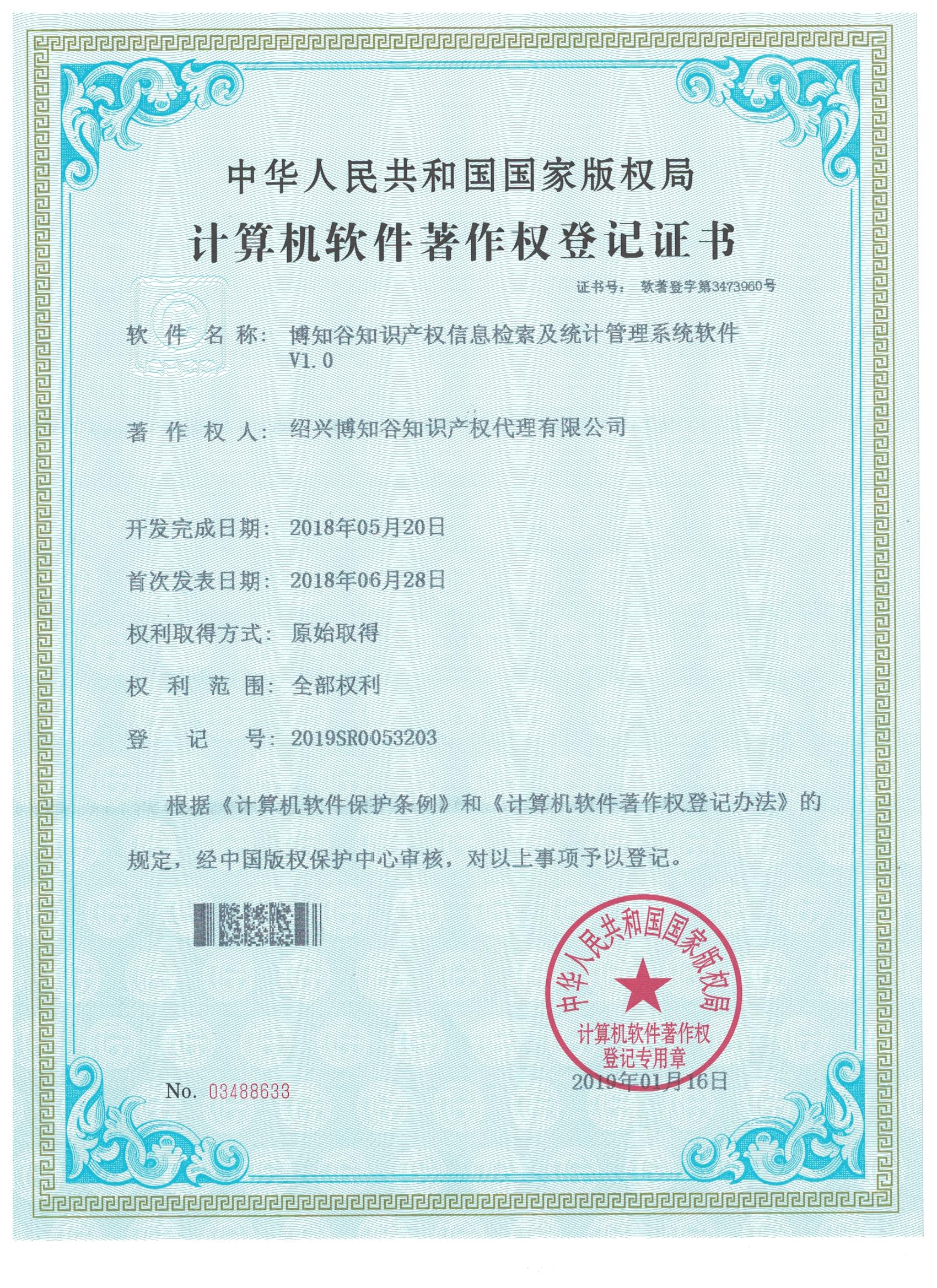 中华人民共和国国家版权局

计算机软件著作权登记证书

证书号: 软著登字第3473960号

软件名称: 博知谷知识产权信息检索及统计管理系统软件V1.0

著作权人: 绍兴博知谷知识产权代理有限公司

开发完成日期: 2018年05月20日

首次发表日期: 2018年06月28日

权利取得方式: 原始取得

权利范围: 全部权利

登记号: 2019SR0053203

根据《计算机软件保护条例》和《计算机软件著作权登记办法》的规定，经中国版权保护中心审核，对以上事项予以登记。

中华人民共和国国家版权局
计算机软件著作权
登记专用章

2019年01月16日

No. 03488633